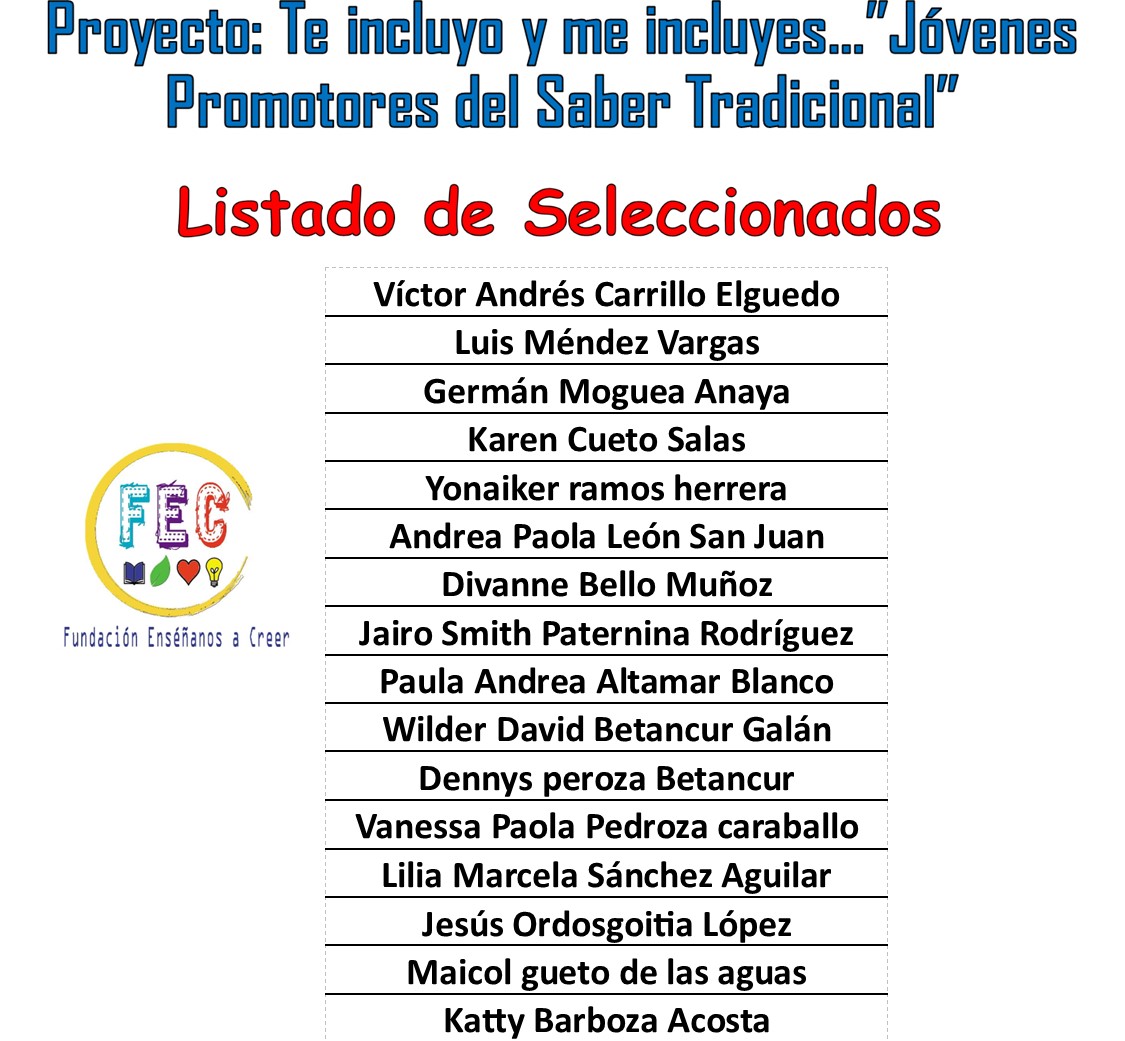 Proyecto: Te incluyo y me incluyes..."Jóvenes Promotores del Saber Tradicional"

Listado de Seleccionados

FEC

Fundación Enséñanos a Creer

| Víctor Andrés Carrillo Elguedo |
|---|
| Luis Méndez Vargas |
| Germán Moguea Anaya |
| Karen Cueto Salas |
| Yonaiker ramos herrera |
| Andrea Paola León San Juan |
| Divanne Bello Muñoz |
| Jairo Smith Paternina Rodríguez |
| Paula Andrea Altamar Blanco |
| Wilder David Betancur Galán |
| Dennys peroza Betancur |
| Vanessa Paola Pedroza caraballo |
| Lilia Marcela Sánchez Aguilar |
| Jesús Ordosgoitia López |
| Maicol gueto de las aguas |
| Katty Barboza Acosta |